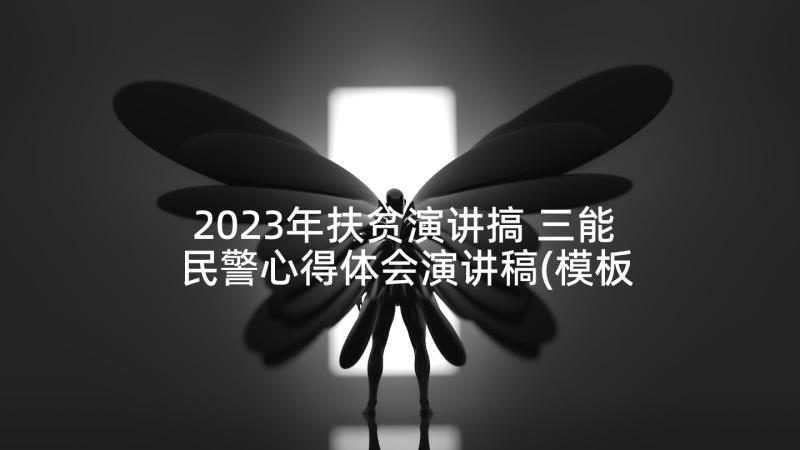 2023年扶贫演讲搞 三能民警心得体会演讲稿(模板